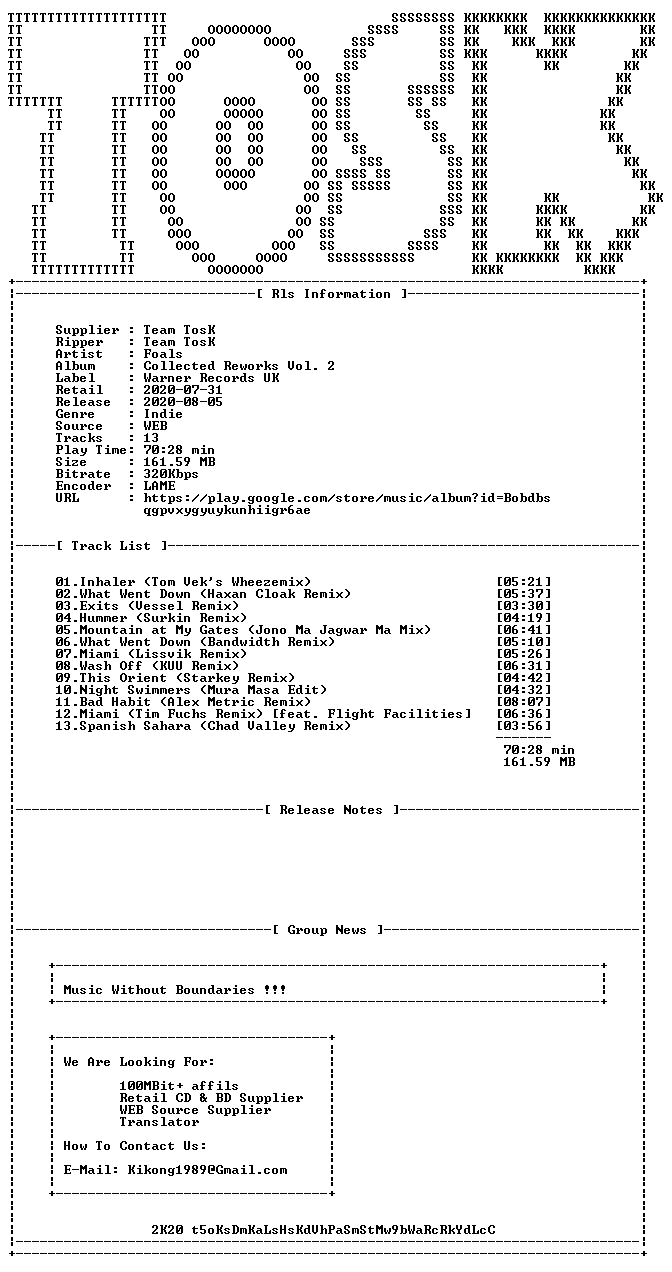 [ Rls Information ]

Supplier : Team TosK
Ripper : Team TosK
Artist : Foals
Album : Collected Reworks Vol. 2
Label : Warner Records UK
Retail : 2020-07-31
Release : 2020-08-05
Genre : Indie
Source : WEB
Tracks : 13
Play Time: 70:28 min
Size : 161.59 MB
Bitrate : 320Kbps
Encoder : LAME
URL : https://play.google.com/store/music/album?id=Bobdbs qgpvxygyuykunhiigr6ae

[ Track List ]

01.Inhaler (Tom Vek's Wheezemix) [05:21]
02.What Went Down (Haxan Cloak Remix) [05:37]
03.Exits (Vessel Remix) [03:30]
04.Hummer (Surkin Remix) [04:19]
05.Mountain at My Gates (Jono Ma Jagwar Ma Mix) [06:41]
06.What Went Down (Bandwidth Remix) [05:10]
07.Miami (Lissvik Remix) [05:26]
08.Wash Off (KUU Remix) [06:31]
09.This Orient (Starkey Remix) [04:42]
10.Night Swimmers (Mura Masa Edit) [04:32]
11.Bad Habit (Alex Metric Remix) [08:07]
12.Miami (Tim Fuchs Remix) [feat. Flight Facilities] [06:36]
13.Spanish Sahara (Chad Valley Remix) [03:56]
70:28 min
161.59 MB

[ Release Notes ]

[ Group News ]

Music Without Boundaries !!!

We Are Looking For:

100MBit+ affils
Retail CD & BD Supplier
WEB Source Supplier
Translator

How To Contact Us:

E-Mail: Kikong1989@Gmail.com

2K20 t5oKsDmKaLsHsKdVhPaSmStMw9bWaRcRkYdLcC